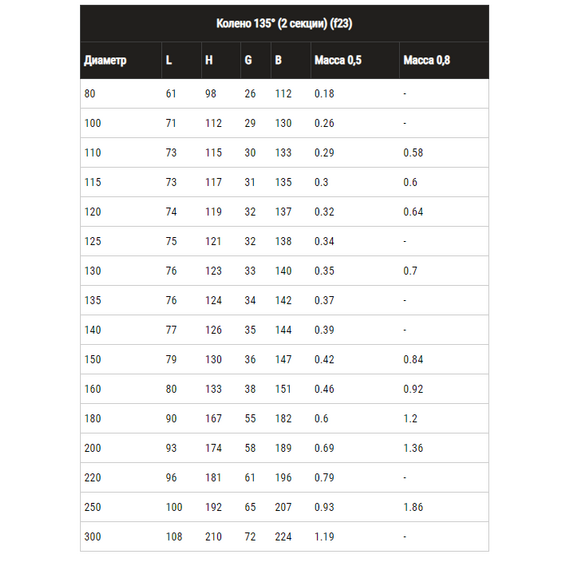 Колено 135° (2 секции) (f23)

| Диаметр | L | H | G | B | Масса 0,5 | Масса 0,8 |
|---|---|---|---|---|---|---|
| 80 | 61 | 98 | 26 | 112 | 0.18 | - |
| 100 | 71 | 112 | 29 | 130 | 0.26 | - |
| 110 | 73 | 115 | 30 | 133 | 0.29 | 0.58 |
| 115 | 73 | 117 | 31 | 135 | 0.3 | 0.6 |
| 120 | 74 | 119 | 32 | 137 | 0.32 | 0.64 |
| 125 | 75 | 121 | 32 | 138 | 0.34 | - |
| 130 | 76 | 123 | 33 | 140 | 0.35 | 0.7 |
| 135 | 76 | 124 | 34 | 142 | 0.37 | - |
| 140 | 77 | 126 | 35 | 144 | 0.39 | - |
| 150 | 79 | 130 | 36 | 147 | 0.42 | 0.84 |
| 160 | 80 | 133 | 38 | 151 | 0.46 | 0.92 |
| 180 | 90 | 167 | 55 | 182 | 0.6 | 1.2 |
| 200 | 93 | 174 | 58 | 189 | 0.69 | 1.36 |
| 220 | 96 | 181 | 61 | 196 | 0.79 | - |
| 250 | 100 | 192 | 65 | 207 | 0.93 | 1.86 |
| 300 | 108 | 210 | 72 | 224 | 1.19 | - |